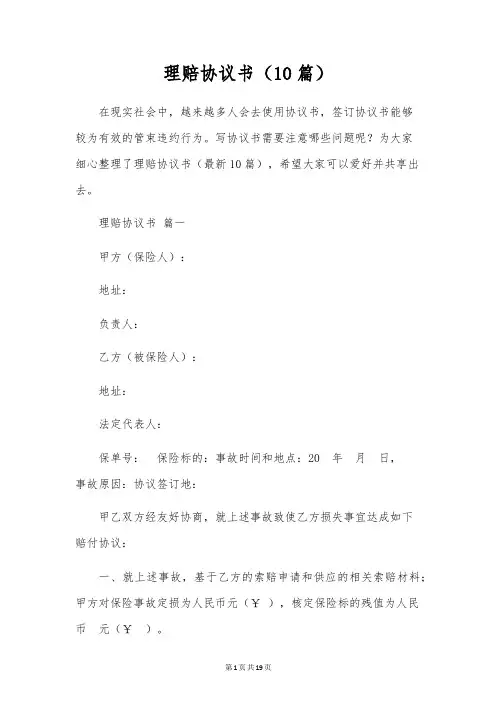 理赔协议书（10篇）

在现实社会中，越来越多人会去使用协议书，签订协议书能够较为有效的管束违约行为。写协议书需要注意哪些问题呢？为大家细心整理了理赔协议书（最新10篇），希望大家可以爱好并共享出去。

理赔协议书 篇一

甲方（保险人）：

地址：

负责人：

乙方（被保险人）：

地址：

法定代表人：

保单号： 保险标的：事故时间和地点：20 年 月 日，事故原因：协议签订地：

甲乙双方经友好协商，就上述事故致使乙方损失事宜达成如下赔付协议：

一、就上述事故，基于乙方的索赔申请和供应的相关索赔材料；甲方对保险事故定损为人民币元（￥ ），核定保险标的残值为人民币 元（￥ ）。

第1页共19页